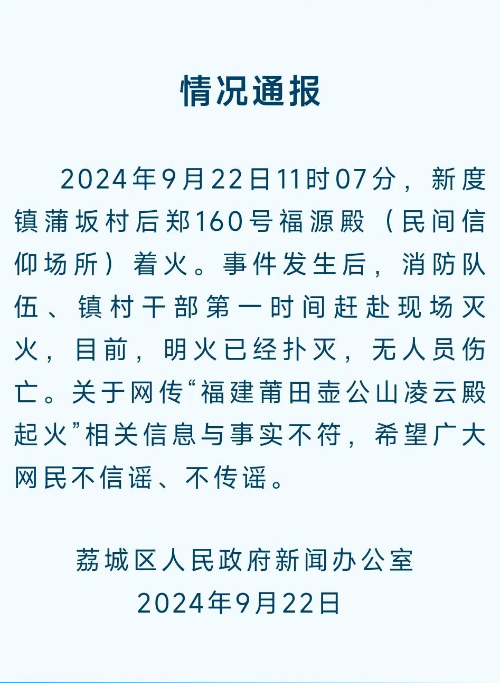 情况通报

2024年9月22日11时07分，新度镇蒲坂村后郑160号福源殿（民间信仰场所）着火。事件发生后，消防队伍、镇村干部第一时间赶赴现场灭火，目前，明火已经扑灭，无人员伤亡。关于网传“福建莆田壶公山凌云殿起火”相关信息与事实不符，希望广大网民不信谣、不传谣。

荔城区人民政府新闻办公室
2024年9月22日